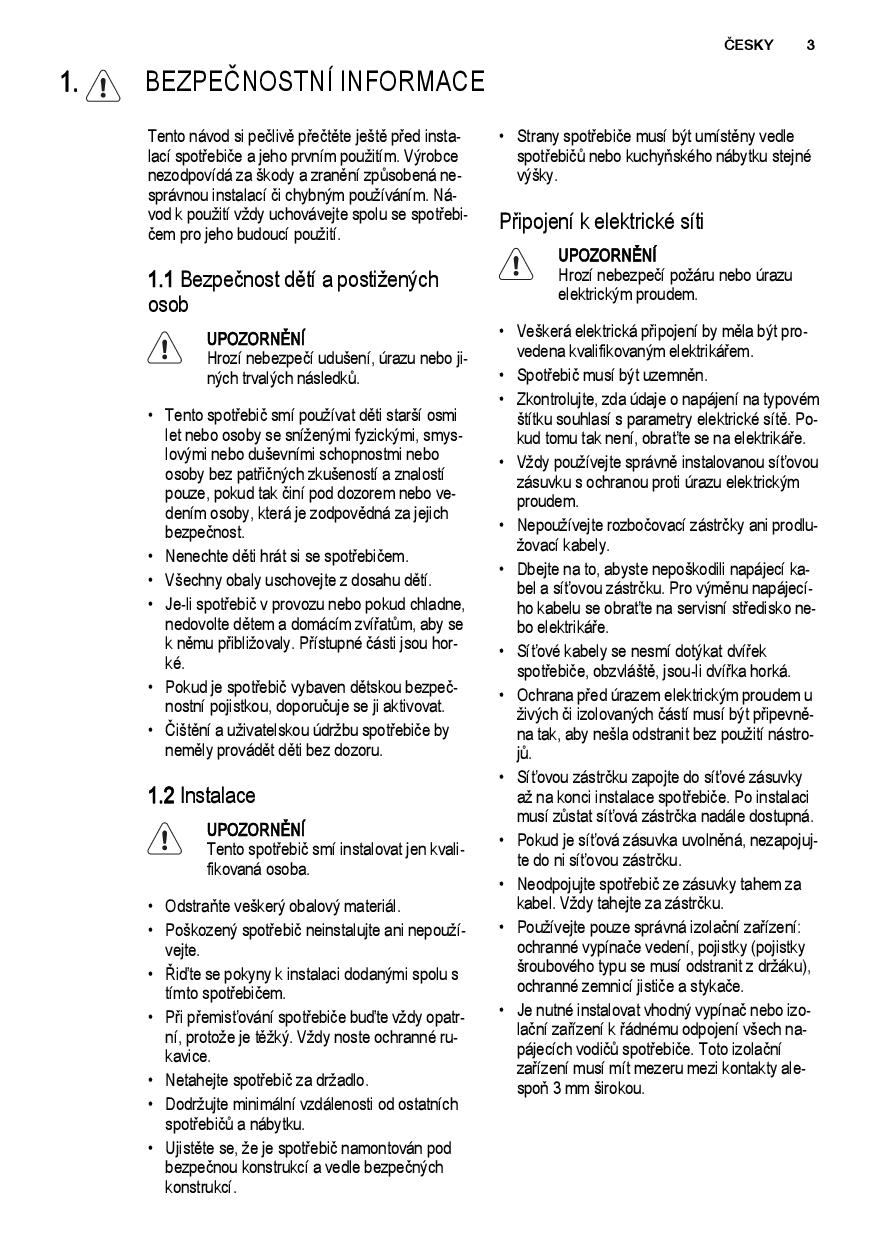 ČESKY 3

1. BEZPEČNOSTNÍ INFORMACE

Tento návod si pečlivě přečtěte ještě před instalací spotřebiče a jeho prvním použitím. Výrobce nezodpovídá za škody a zranění způsobená nesprávnou instalací či chybným používáním. Návod k použití vždy uchovávejte spolu se spotřebičem pro jeho budoucí použití.

1.1 Bezpečnost dětí a postižených osob

UPOZORNĚNÍ
Hrozí nebezpečí udušení, úrazu nebo jiných trvalých následků.

• Tento spotřebič smí používat děti starší osmi let nebo osoby se sníženými fyzickými, smyslovými nebo duševními schopnostmi nebo osoby bez patřičných zkušeností a znalostí pouze, pokud tak činí pod dozorem nebo vedením osoby, která je zodpovědná za jejich bezpečnost.
• Nenechte děti hrát si se spotřebičem.
• Všechny obaly uschovejte z dosahu dětí.
• Je-li spotřebič v provozu nebo pokud chladne, nedovolte dětem a domácím zvířatům, aby se k němu přibližovaly. Přístupné části jsou horké.
• Pokud je spotřebič vybaven dětskou bezpečnostní pojistkou, doporučuje se ji aktivovat.
• Čištění a uživatelskou údržbu spotřebiče by neměly provádět děti bez dozoru.

1.2 Instalace

UPOZORNĚNÍ
Tento spotřebič smí instalovat jen kvalifikovaná osoba.

• Odstraňte veškerý obalový materiál.
• Poškozený spotřebič neinstalujte ani nepoužívejte.
• Řiďte se pokyny k instalaci dodanými spolu s tímto spotřebičem.
• Při přemisťování spotřebiče buďte vždy opatrní, protože je těžký. Vždy noste ochranné rukavice.
• Netahejte spotřebič za držadlo.
• Dodržujte minimální vzdálenosti od ostatních spotřebičů a nábytku.
• Ujistěte se, že je spotřebič namontován pod bezpečnou konstrukcí a vedle bezpečných konstrukcí.
• Strany spotřebiče musí být umístěny vedle spotřebičů nebo kuchyňského nábytku stejné výšky.

Připojení k elektrické síti

UPOZORNĚNÍ
Hrozí nebezpečí požáru nebo úrazu elektrickým proudem.

• Veškerá elektrická připojení by měla být provedena kvalifikovaným elektrikářem.
• Spotřebič musí být uzemněn.
• Zkontrolujte, zda údaje o napájení na typovém štítku souhlasí s parametry elektrické sítě. Pokud tomu tak není, obraťte se na elektrikáře.
• Vždy používejte správně instalovanou síťovou zásuvku s ochranou proti úrazu elektrickým proudem.
• Nepoužívejte rozbočovací zástrčky ani prodlužovací kabely.
• Dbejte na to, abyste nepoškodili napájecí kabel a síťovou zástrčku. Pro výměnu napájecího kabelu se obraťte na servisní středisko nebo elektrikáře.
• Síťové kabely se nesmí dotýkat dvířek spotřebiče, obzvláště, jsou-li dvířka horká.
• Ochrana před úrazem elektrickým proudem u živých či izolovaných částí musí být připevněna tak, aby nešla odstranit bez použití nástrojů.
• Síťovou zástrčku zapojte do síťové zásuvky až na konci instalace spotřebiče. Po instalaci musí zůstat síťová zástrčka nadále dostupná.
• Pokud je síťová zásuvka uvolněná, nezapojujte do ní síťovou zástrčku.
• Neodpojujte spotřebič ze zásuvky tahem za kabel. Vždy tahejte za zástrčku.
• Používejte pouze správná izolační zařízení: ochranné vypínače vedení, pojistky (pojistky šroubového typu se musí odstranit z držáku), ochranné zemnicí jističe a stykače.
• Je nutné instalovat vhodný vypínač nebo izolační zařízení k řádnému odpojení všech napájecích vodičů spotřebiče. Toto izolační zařízení musí mít mezeru mezi kontakty alespoň 3 mm širokou.